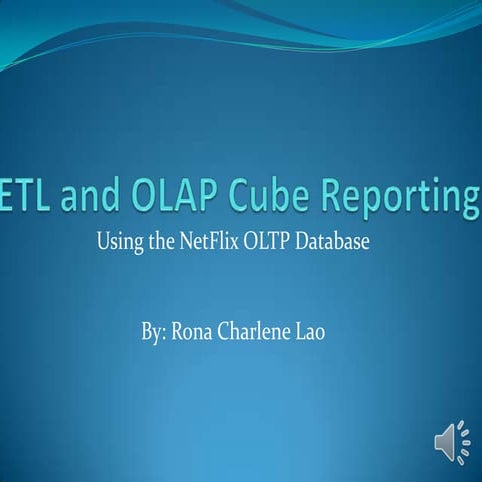 ETL and OLAP Cube Reporting

Using the NetFlix OLTP Database

By: Rona Charlene Lao